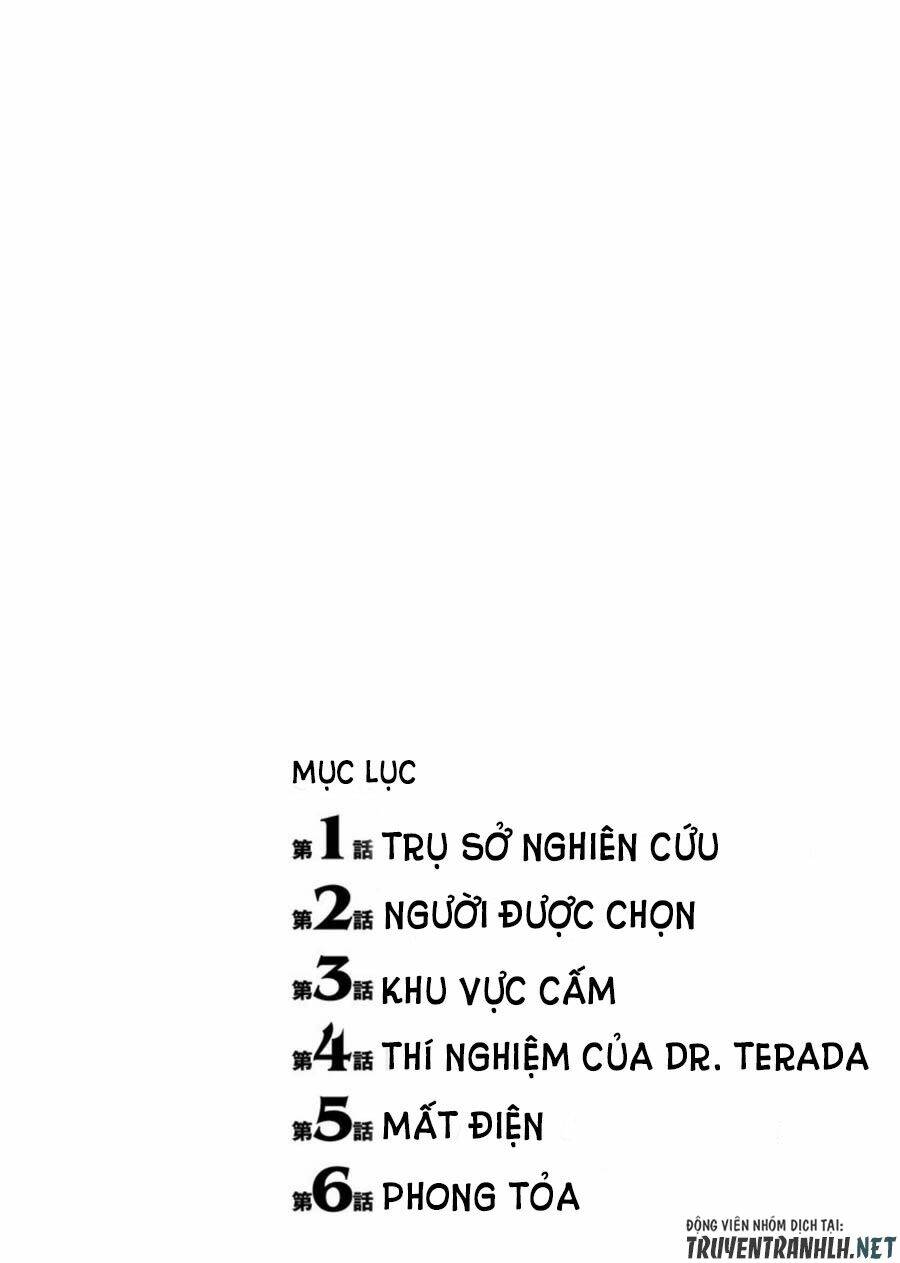 MỤC LỤC

第1話 TRỤ SỞ NGHIÊN CỨU

第2話 NGƯỜI ĐƯỢC CHỌN

第3話 KHU VỰC CẤM

第4話 THÍ NGHIỆM CỦA DR. TERADA

第5話 MẤT ĐIỆN

第6話 PHONG TỎA

ĐỘNG VIÊN NHÓM DỊCH TẠI:
TRUYENTRANHLH.NET